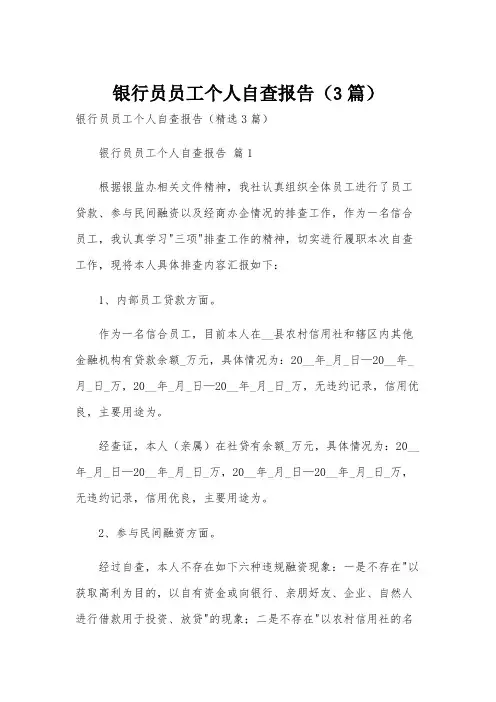 银行员员工个人自查报告（3篇）

银行员员工个人自查报告（精选3篇）

银行员员工个人自查报告 篇1

根据银监办相关文件精神，我社认真组织全体员工进行了员工贷款、参与民间融资以及经商办企情况的排查工作，作为一名信合员工，我认真学习"三项"排查工作的精神，切实进行履职本次自查工作，现将本人具体排查内容汇报如下：

1、内部员工贷款方面。

作为一名信合员工，目前本人在__县农村信用社和辖区内其他金融机构有贷款余额_万元，具体情况为：20__年_月_日—20__年_月_日_万，20__年_月_日—20__年_月_日_万，无违约记录，信用优良，主要用途为。

经查证，本人（亲属）在社贷有余额_万元，具体情况为：20__年_月_日—20__年_月_日_万，20__年_月_日—20__年_月_日_万，无违约记录，信用优良，主要用途为。

2、参与民间融资方面。

经过自查，本人不存在如下六种违规融资现象：一是不存在"以获取高利为目的，以自有资金或向银行、亲朋好友、企业、自然人进行借款用于投资、放贷"的现象；二是不存在"以农村信用社的名